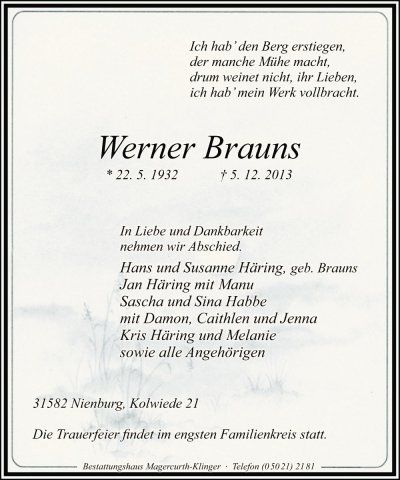 Ich hab' den Berg erstiegen,
der manche Mühe macht,
drum weinet nicht, ihr Lieben,
ich hab' mein Werk vollbracht.

Werner Brauns

* 22. 5. 1932 † 5. 12. 2013

In Liebe und Dankbarkeit
nehmen wir Abschied.

Hans und Susanne Häring, geb. Brauns
Jan Häring mit Manu
Sascha und Sina Habbe
mit Damon, Caithlen und Jenna
Kris Häring und Melanie
sowie alle Angehörigen

31582 Nienburg, Kolwiede 21

Die Trauerfeier findet im engsten Familienkreis statt.

Bestattungshaus Magercurth-Klinger · Telefon (0 50 21) 21 81